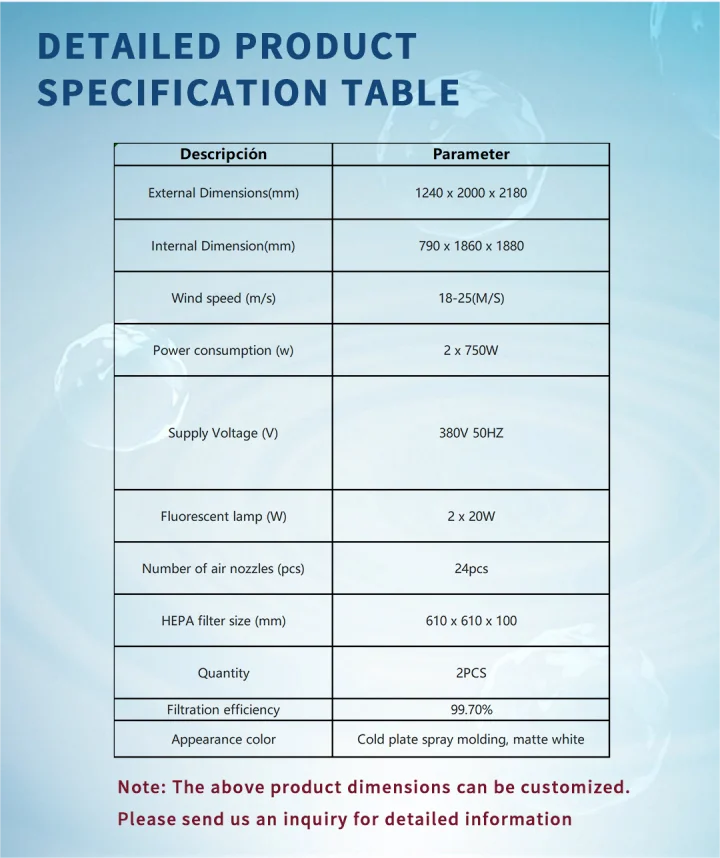 DETAILED PRODUCT SPECIFICATION TABLE

| Descripción | Parameter |
|---|---|
| External Dimensions(mm) | 1240 x 2000 x 2180 |
| Internal Dimension(mm) | 790 x 1860 x 1880 |
| Wind speed (m/s) | 18-25(M/S) |
| Power consumption (w) | 2 x 750W |
| Supply Voltage (V) | 380V 50HZ |
| Fluorescent lamp (W) | 2 x 20W |
| Number of air nozzles (pcs) | 24pcs |
| HEPA filter size (mm) | 610 x 610 x 100 |
| Quantity | 2PCS |
| Filtration efficiency | 99.70% |
| Appearance color | Cold plate spray molding, matte white |

Note: The above product dimensions can be customized. Please send us an inquiry for detailed information